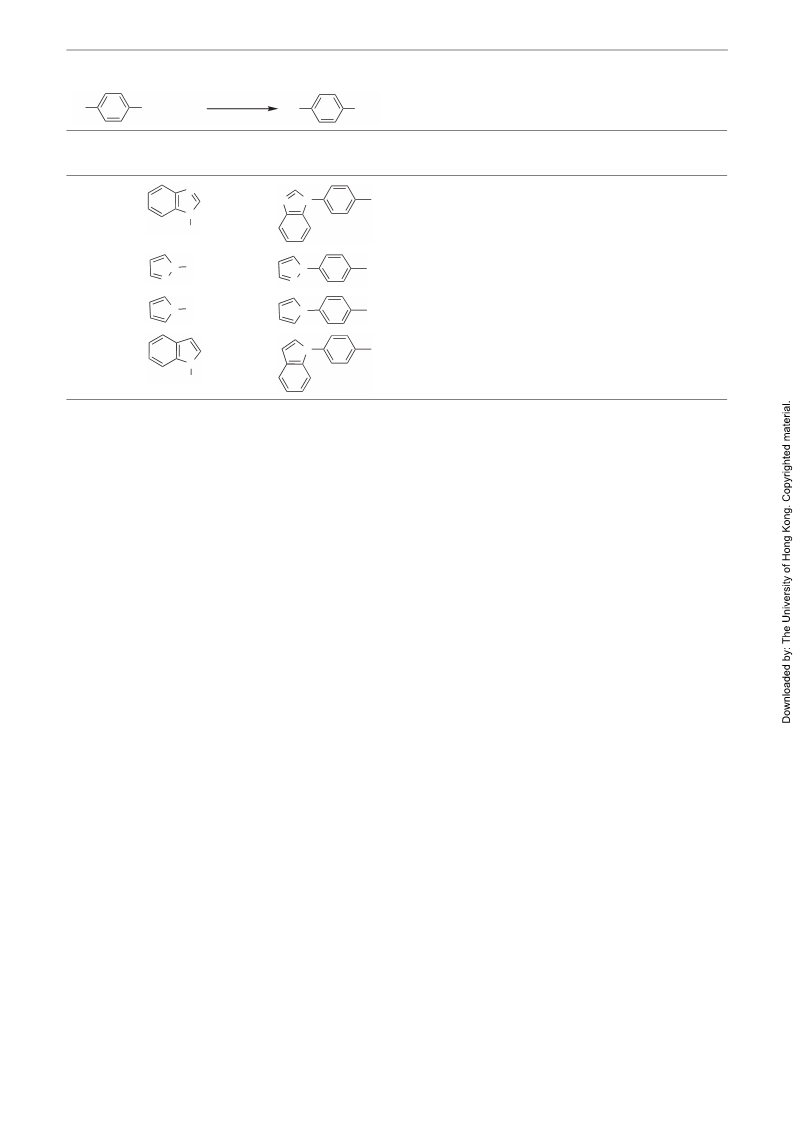 Downloaded by: The University of Hong Kong. Copyrighted material.